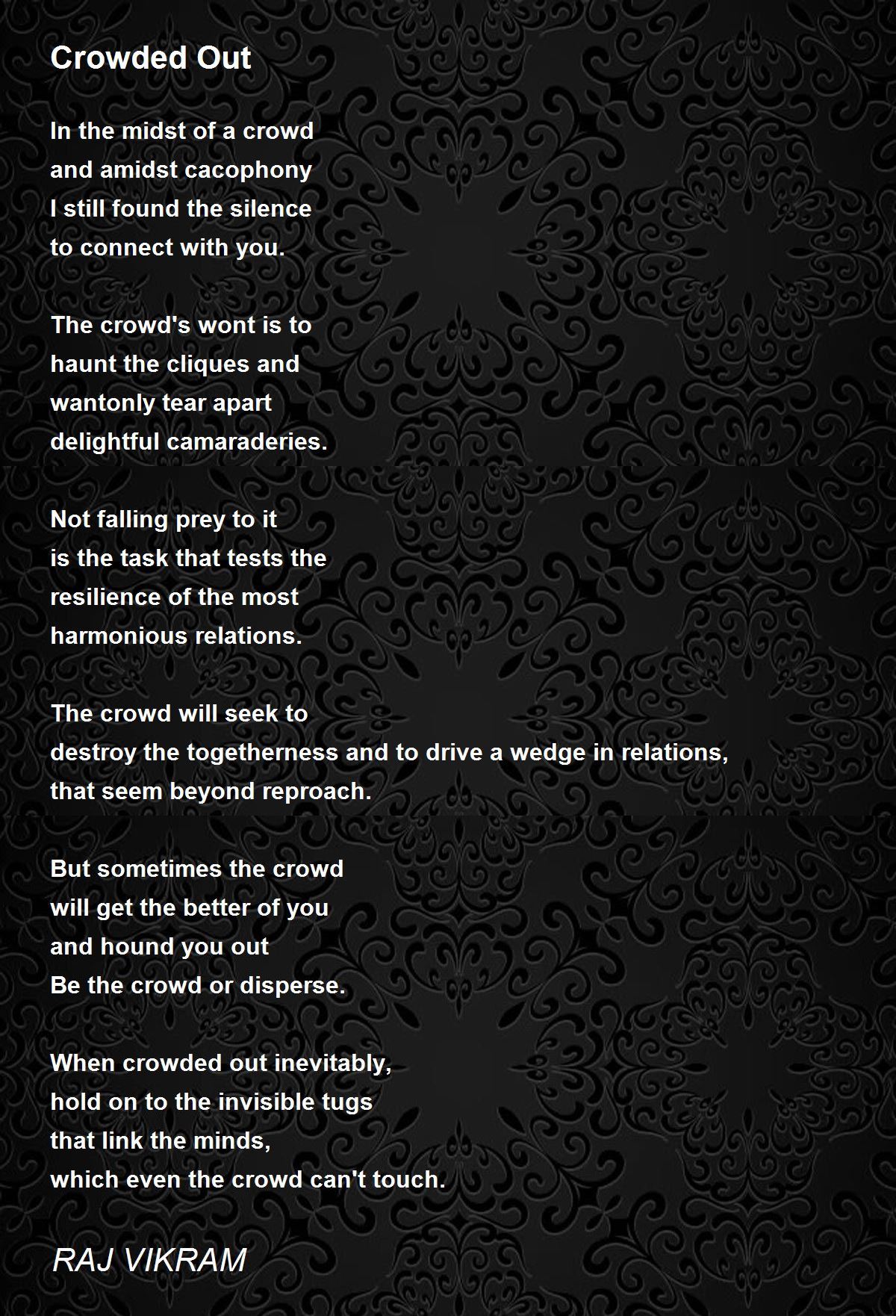 Crowded Out

In the midst of a crowd
and amidst cacophony
I still found the silence
to connect with you.

The crowd's wont is to
haunt the cliques and
wantonly tear apart
delightful camaraderies.

Not falling prey to it
is the task that tests the
resilience of the most
harmonious relations.

The crowd will seek to
destroy the togetherness and to drive a wedge in relations,
that seem beyond reproach.

But sometimes the crowd
will get the better of you
and hound you out
Be the crowd or disperse.

When crowded out inevitably,
hold on to the invisible tugs
that link the minds,
which even the crowd can't touch.

RAJ VIKRAM